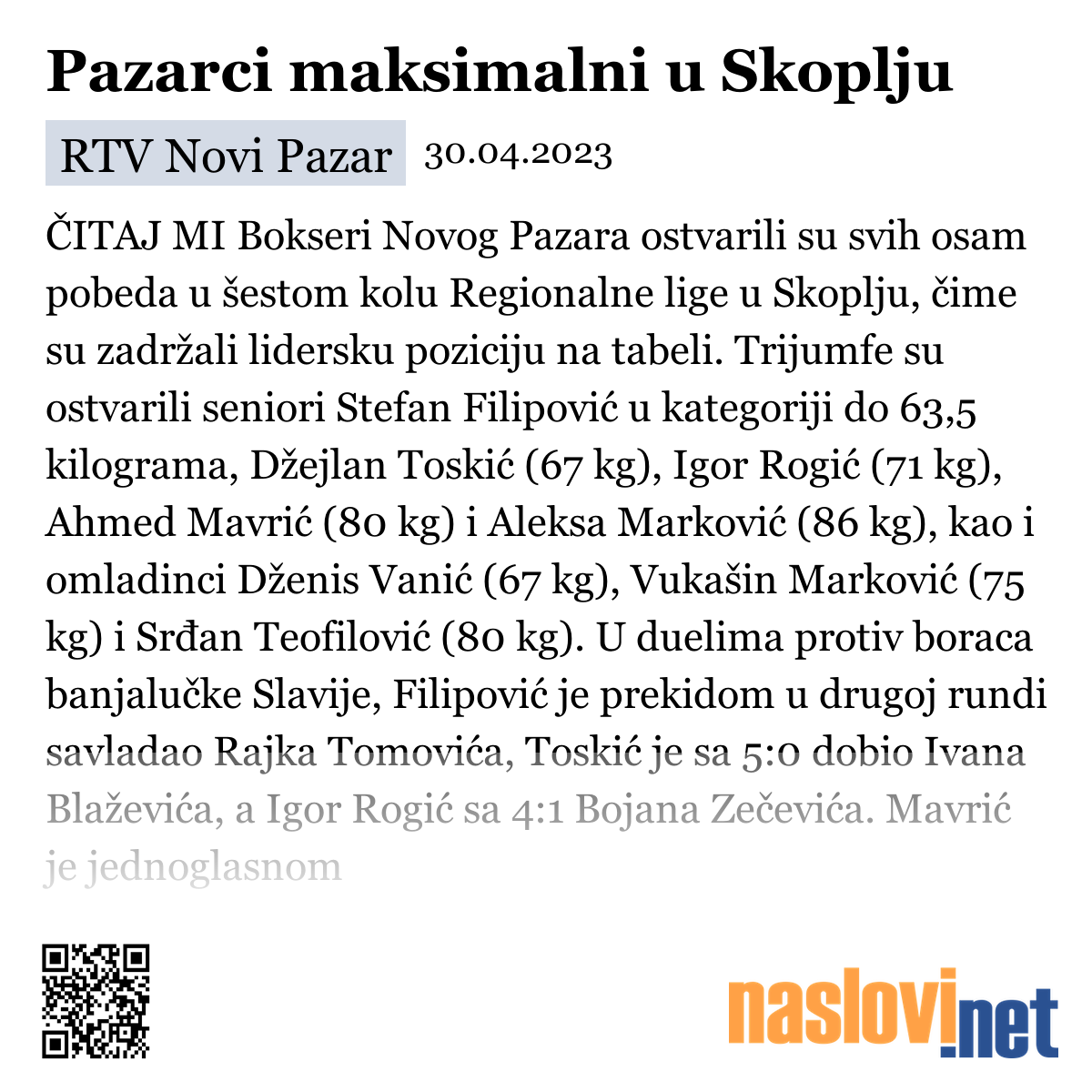 Pazarci maksimalni u Skoplju

RTV Novi Pazar 30.04.2023

ČITAJ MI Bokseri Novog Pazara ostvarili su svih osam pobeda u šestom kolu Regionalne lige u Skoplju, čime su zadržali lidersku poziciju na tabeli. Trijumfe su ostvarili seniori Stefan Filipović u kategoriji do 63,5 kilograma, Džejlan Toskić (67 kg), Igor Rogić (71 kg), Ahmed Mavrić (80 kg) i Aleksa Marković (86 kg), kao i omladinci Dženis Vanić (67 kg), Vukašin Marković (75 kg) i Srđan Teofilović (80 kg). U duelima protiv boraca banjalučke Slavije, Filipović je prekidom u drugoj rundi savladao Rajka Tomovića, Toskić je sa 5:0 dobio Ivana Blaževića, a Igor Rogić sa 4:1 Bojana Zečevića. Mavrić je jednoglasnom

naslovi.net